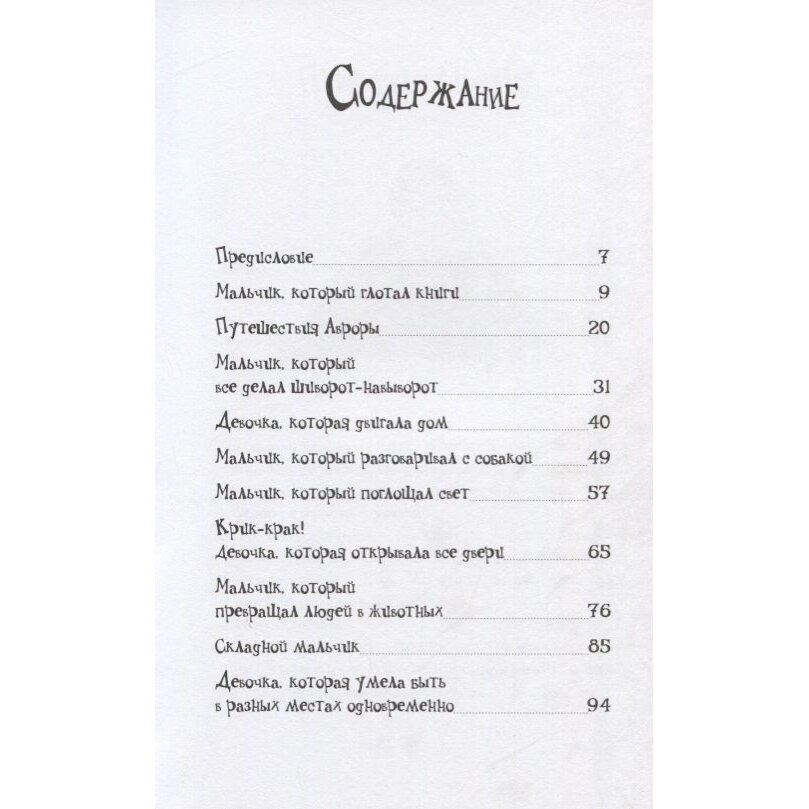 Содержание

Предисловие 7

Мальчик, который глотал книги 9

Путешествия Авроры 20

Мальчик, который все делал шиворот-навыворот 31

Девочка, которая двигала дом 40

Мальчик, который разговаривал с собакой 49

Мальчик, который поглощал свет 57

Крик-крак! Девочка, которая открывала все двери 65

Мальчик, который превращал людей в животных 76

Складной мальчик 85

Девочка, которая умела быть в разных местах одновременно 94